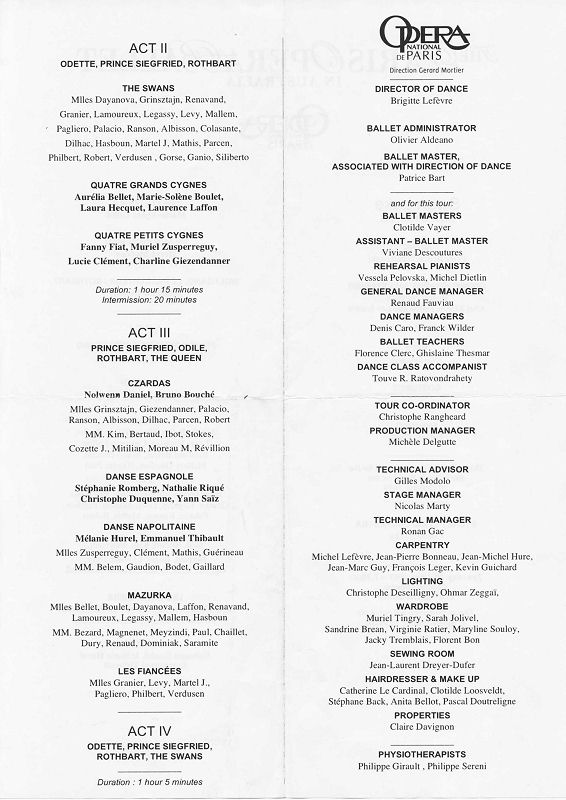 ACT II
ODETTE, PRINCE SIEGFRIED, ROTHBART

THE SWANS
Mlles Dayanova, Grinsztajn, Renavand, Granier, Lamoureux, Legassy, Levy, Mallem, Pagliero, Palacio, Ranson, Albisson, Colasante, Dilhac, Hasboun, Martel J, Mathis, Parcen, Philbert, Robert, Verdusen , Gorse, Ganio, Siliberto

QUATRE GRANDS CYGNES
Aurélia Bellet, Marie-Solène Boulet, Laura Hecquet, Laurence Laffon

QUATRE PETITS CYGNES
Fanny Fiat, Muriel Zusperreguy, Lucie Clément, Charline Giezendanner

Duration: 1 hour 15 minutes
Intermission: 20 minutes

ACT III
PRINCE SIEGFRIED, ODILE, ROTHBART, THE QUEEN

CZARDAS
Nolwenn Daniel, Bruno Bouché
Mlles Grinsztajn, Giezendanner, Palacio, Ranson, Albisson, Dilhac, Parcen, Robert
MM. Kim, Bertaud, Ibot, Stokes, Cozette J., Mitilian, Moreau M, Révillion

DANSE ESPAGNOLE
Stéphanie Romberg, Nathalie Riqué
Christophe Duquenne, Yann Saïz

DANSE NAPOLITAINE
Mélanie Hurel, Emmanuel Thibault
Mlles Zusperreguy, Clément, Mathis, Guérineau
MM. Belem, Gaudion, Bodet, Gaillard

MAZURKA
Mlles Bellet, Boulet, Dayanova, Laffon, Renavand, Lamoureux, Legassy, Mallem, Hasboun
MM. Bezard, Magnenet, Meyzindi, Paul, Chaillet, Dury, Renaud, Dominiak, Saramite

LES FIANCÉES
Mlles Granier, Levy, Martel J., Pagliero, Philbert, Verdusen

ACT IV
ODETTE, PRINCE SIEGFRIED, ROTHBART, THE SWANS

Duration : 1 hour 5 minutes

OPERA NATIONAL DE PARIS
Direction Gerard Mortier

DIRECTOR OF DANCE
Brigitte Lefèvre

BALLET ADMINISTRATOR
Olivier Aldeano

BALLET MASTER, ASSOCIATED WITH DIRECTION OF DANCE
Patrice Bart

and for this tour:
BALLET MASTERS
Clotilde Vayer
ASSISTANT – BALLET MASTER
Viviane Descoutures
REHEARSAL PIANISTS
Vessela Pelovska, Michel Dietlin
GENERAL DANCE MANAGER
Renaud Fauviau
DANCE MANAGERS
Denis Caro, Franck Wilder
BALLET TEACHERS
Florence Clerc, Ghislaine Thesmar
DANCE CLASS ACCOMPANIST
Touve R. Ratovondrahety

TOUR CO-ORDINATOR
Christophe Rangheard
PRODUCTION MANAGER
Michèle Delgutte

TECHNICAL ADVISOR
Gilles Modolo
STAGE MANAGER
Nicolas Marty
TECHNICAL MANAGER
Ronan Gac
CARPENTRY
Michel Lefèvre, Jean-Pierre Bonneau, Jean-Michel Hure, Jean-Marc Guy, François Leger, Kevin Guichard
LIGHTING
Christophe Deseilligny, Ohmar Zeggaï,
WARDROBE
Muriel Tingry, Sarah Jolivel, Sandrine Brean, Virginie Ratier, Maryline Souloy, Jacky Tremblais, Florent Bon
SEWING ROOM
Jean-Laurent Dreyer-Dufer
HAIRDRESSER & MAKE UP
Catherine Le Cardinal, Clotilde Loosveldt, Stéphane Back, Anita Bellot, Pascal Doutreligne
PROPERTIES
Claire Davignon

PHYSIOTHERAPISTS
Philippe Girault , Philippe Sereni